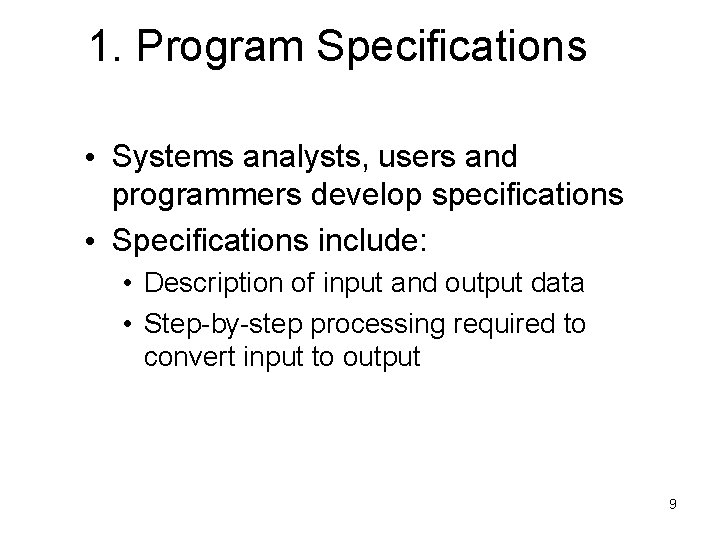 1. Program Specifications

• Systems analysts, users and programmers develop specifications

• Specifications include:

• Description of input and output data

• Step-by-step processing required to convert input to output

9